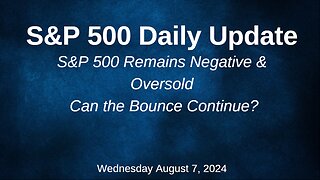 S&P 500 Daily Update

S&P 500 Remains Negative & Oversold

Can the Bounce Continue?

Wednesday August 7, 2024